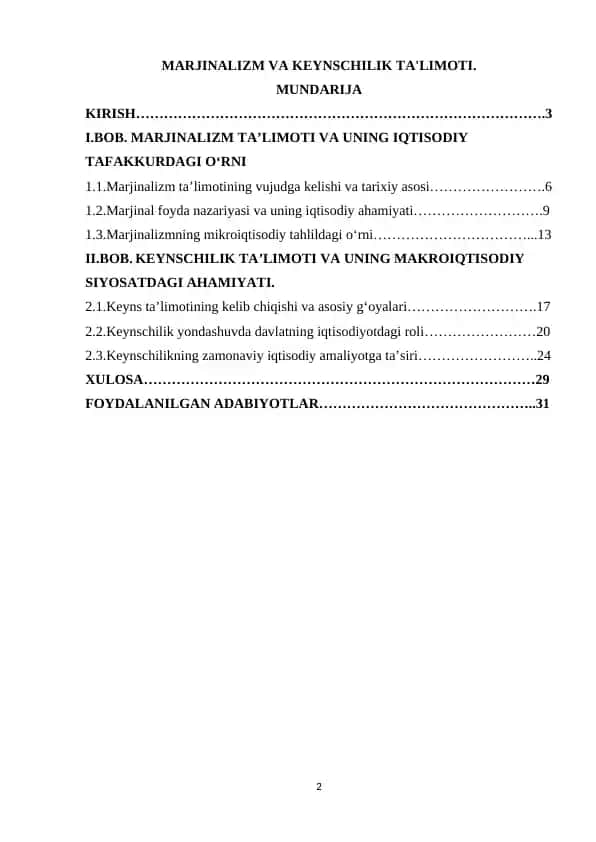 MARJINALIZM VA KEYNSCHILIK TA'LIMOTI.

MUNDARIJA

KIRISH……………………………………………………………………………3

I.BOB. MARJINALIZM TA’LIMOTI VA UNING IQTISODIY TAFAKKURDAGI O‘RNI

1.1.Marjinalizm ta’limotining vujudga kelishi va tarixiy asosi…………………….6

1.2.Marjinal foyda nazariyasi va uning iqtisodiy ahamiyati……………………….9

1.3.Marjinalizmning mikroiqtisodiy tahlildagi o‘rni……………………………...13

II.BOB. KEYNSCHILIK TA’LIMOTI VA UNING MAKROIQTISODIY SIYOSATDAGI AHAMIYATI.

2.1.Keyns ta’limotining kelib chiqishi va asosiy g‘oyalari……………………….17

2.2.Keynschilik yondashuvda davlatning iqtisodiyotdagi roli……………………20

2.3.Keynschilikning zamonaviy iqtisodiy amaliyotga ta’siri……………………..24

XULOSA…………………………………………………………………………29

FOYDALANILGAN ADABIYOTLAR………………………………………..31

2